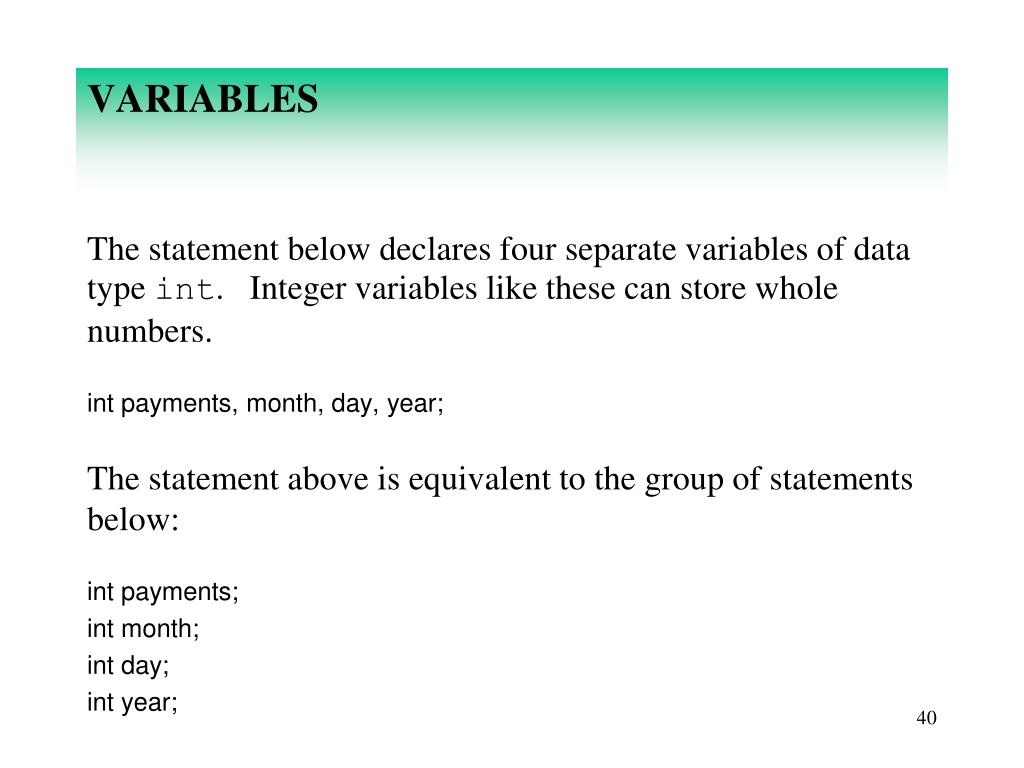 VARIABLES

The statement below declares four separate variables of data type int. Integer variables like these can store whole numbers.

int payments, month, day, year;

The statement above is equivalent to the group of statements below:

int payments;
int month;
int day;
int year;

40